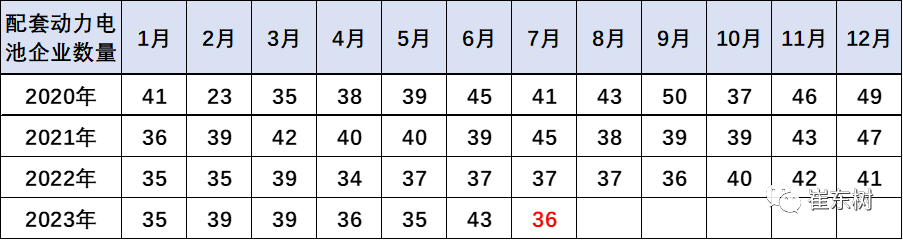 | 配套动力电池企业数量 | 1月 | 2月 | 3月 | 4月 | 5月 | 6月 | 7月 | 8月 | 9月 | 10月 | 11月 | 12月 |
|---|---|---|---|---|---|---|---|---|---|---|---|---|
| 2020年 | 41 | 23 | 35 | 38 | 39 | 45 | 41 | 43 | 50 | 37 | 46 | 49 |
| 2021年 | 36 | 39 | 42 | 40 | 40 | 39 | 45 | 38 | 39 | 39 | 43 | 47 |
| 2022年 | 35 | 35 | 39 | 34 | 37 | 37 | 37 | 37 | 36 | 40 | 42 | 41 |
| 2023年 | 35 | 39 | 39 | 36 | 35 | 43 | 36 | | | | | |

崔东树